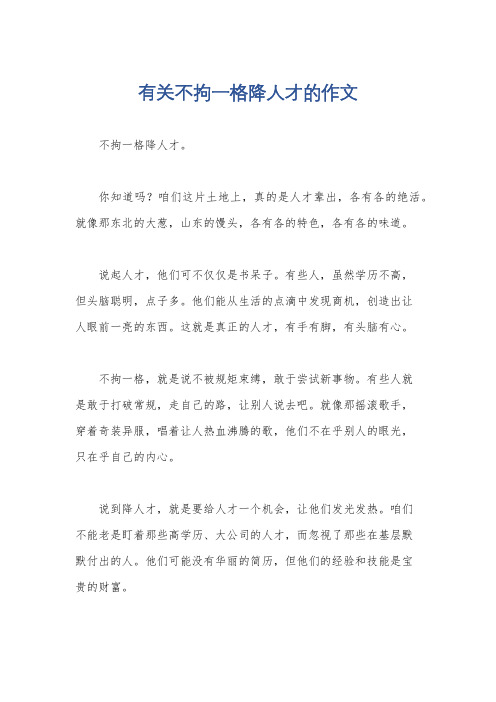 有关不拘一格降人才的作文

不拘一格降人才。

你知道吗？咱们这片土地上，真的是人才辈出，各有各的绝活。就像那东北的大葱，山东的馒头，各有各的特色，各有各的味道。

说起人才，他们可不仅仅是书呆子。有些人，虽然学历不高，但头脑聪明，点子多。他们能从生活的点滴中发现商机，创造出让人眼前一亮的东西。这就是真正的人才，有手有脚，有头脑有心。

不拘一格，就是说不被规矩束缚，敢于尝试新事物。有些人就是敢于打破常规，走自己的路，让别人说去吧。就像那摇滚歌手，穿着奇装异服，唱着让人热血沸腾的歌，他们不在乎别人的眼光，只在乎自己的内心。

说到降人才，就是要给人才一个机会，让他们发光发热。咱们不能老是盯着那些高学历、大公司的人才，而忽视了那些在基层默默付出的人。他们可能没有华丽的简历，但他们的经验和技能是宝贵的财富。